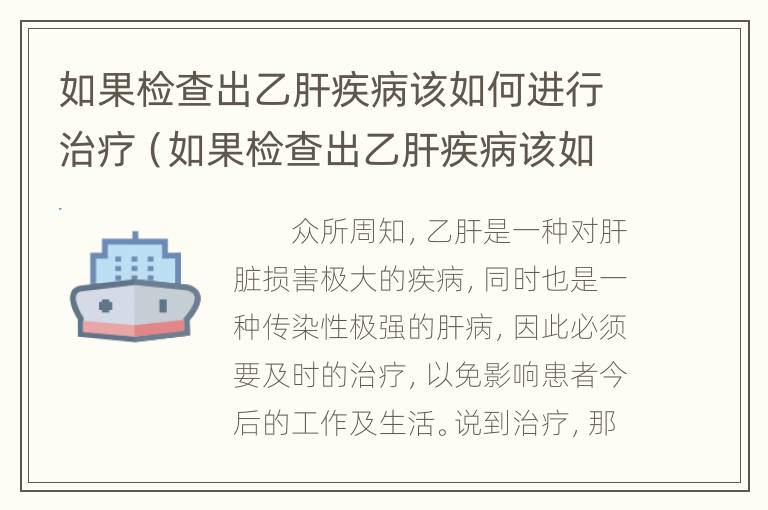 如果检查出乙肝疾病该如何进行治疗（如果检查出乙肝疾病该如

众所周知，乙肝是一种对肝脏损害极大的疾病，同时也是一种传染性极强的肝病，因此必须要及时的治疗，以免影响患者今后的工作及生活。说到治疗，那